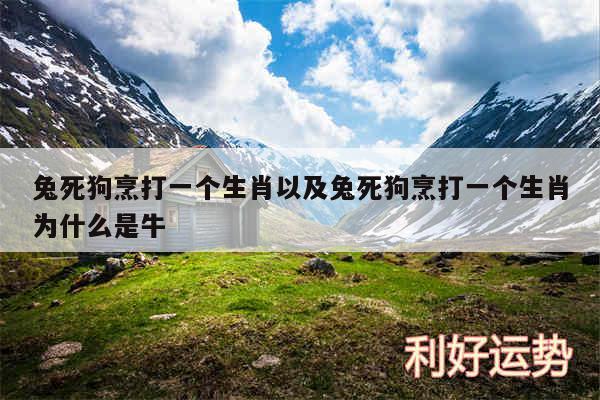 兔死狗烹打一个生肖以及兔死狗烹打一个生肖为什么是牛

利好运势